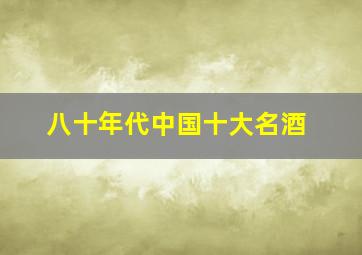 八十年代中国十大名酒